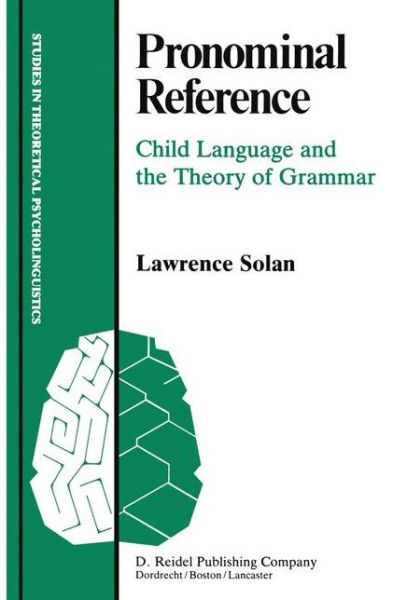 STUDIES IN THEORETICAL PSYCHOLINGUISTICS

Pronominal Reference

Child Language and the Theory of Grammar

Lawrence Solan

D. Reidel Publishing Company
Dordrecht / Boston / Lancaster